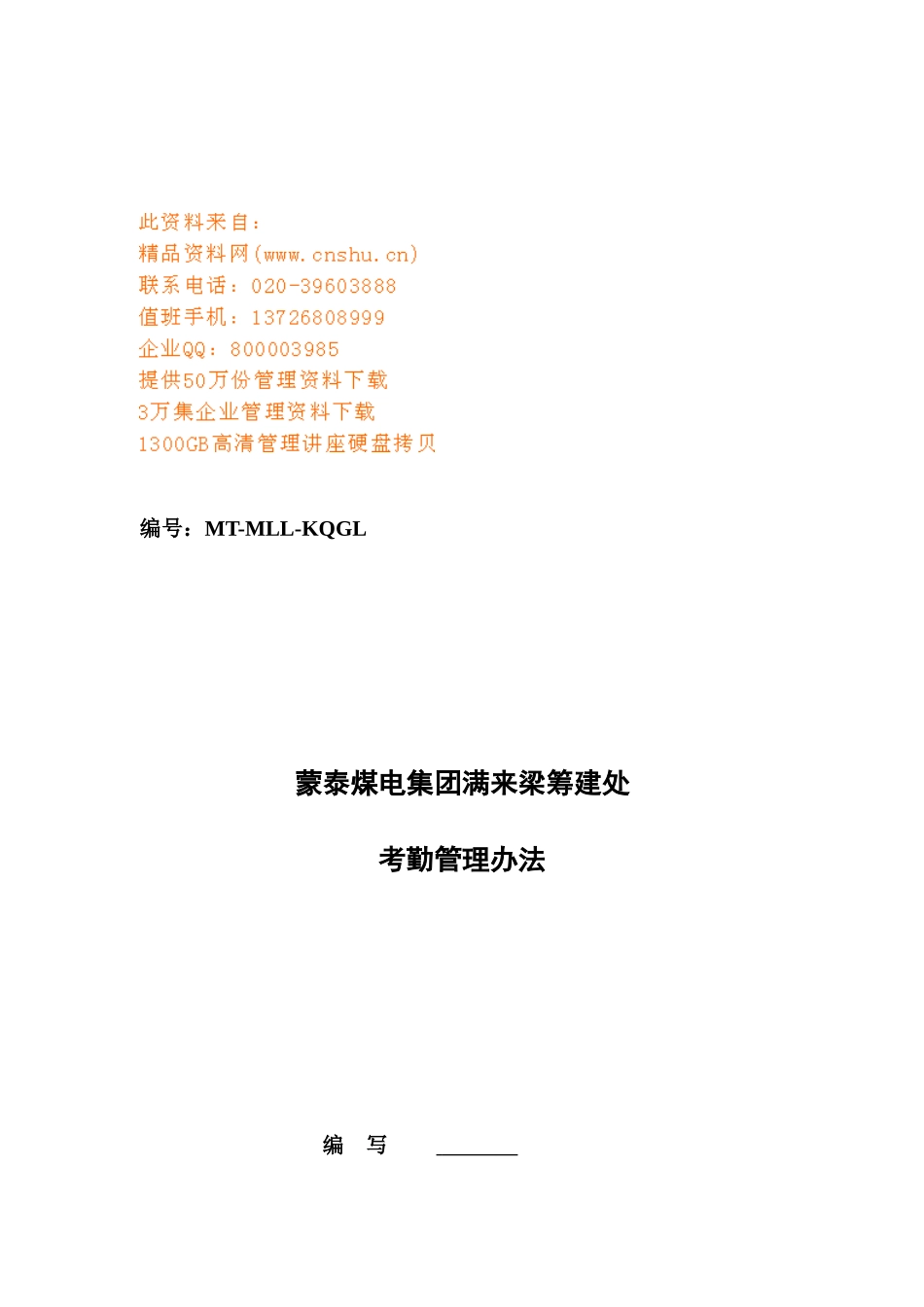 此资料来自：
精品资料网(www.cnshu.cn)
联系电话：020-39603888
值班手机：13726808999
企业QQ：800003985
提供50万份管理资料下载
3万集企业管理资料下载
1300GB高清管理讲座硬盘拷贝

编号：MT-MLL-KQGL

蒙泰煤电集团满来梁筹建处

考勤管理办法

编 写 ________